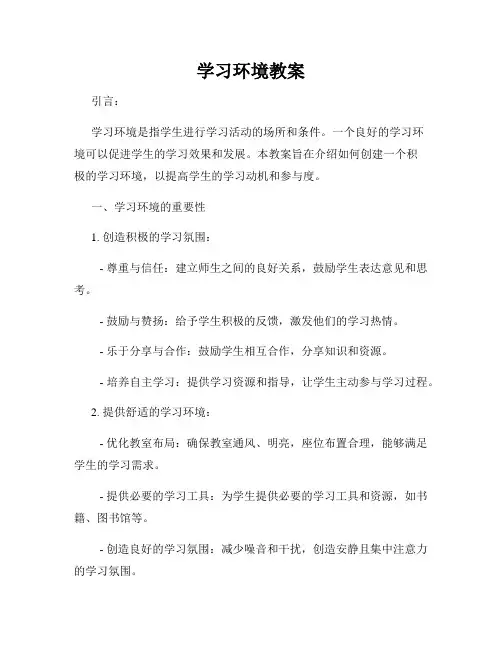 学习环境教案

引言：

学习环境是指学生进行学习活动的场所和条件。一个良好的学习环境可以促进学生的学习效果和发展。本教案旨在介绍如何创建一个积极的学习环境，以提高学生的学习动机和参与度。

一、学习环境的重要性

1. 创造积极的学习氛围：

- 尊重与信任：建立师生之间的良好关系，鼓励学生表达意见和思考。

- 鼓励与赞扬：给予学生积极的反馈，激发他们的学习热情。

- 乐于分享与合作：鼓励学生相互合作，分享知识和资源。

- 培养自主学习：提供学习资源和指导，让学生主动参与学习过程。

2. 提供舒适的学习环境：

- 优化教室布局：确保教室通风、明亮，座位布置合理，能够满足学生的学习需求。

- 提供必要的学习工具：为学生提供必要的学习工具和资源，如书籍、图书馆等。

- 创造良好的学习氛围：减少噪音和干扰，创造安静且集中注意力的学习氛围。